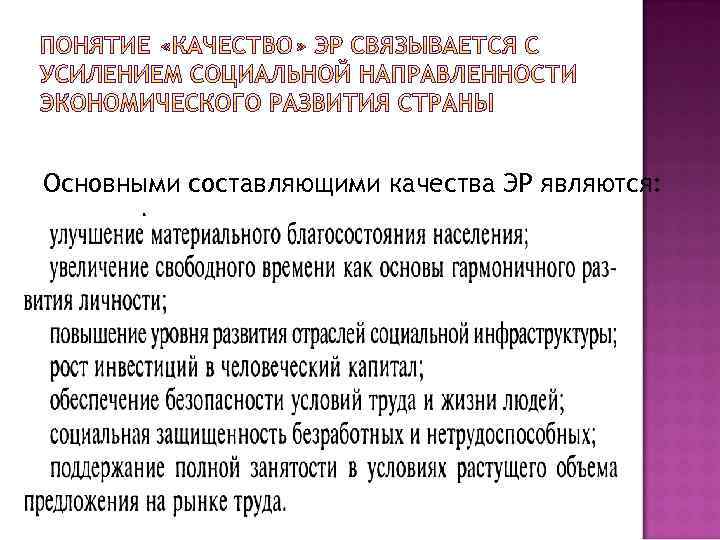 ПОНЯТИЕ «КАЧЕСТВО» ЭР СВЯЗЫВАЕТСЯ С УСИЛЕНИЕМ СОЦИАЛЬНОЙ НАПРАВЛЕННОСТИ ЭКОНОМИЧЕСКОГО РАЗВИТИЯ СТРАНЫ

Основными составляющими качества ЭР являются:

улучшение материального благосостояния населения;
увеличение свободного времени как основы гармоничного развития личности;
повышение уровня развития отраслей социальной инфраструктуры;
рост инвестиций в человеческий капитал;
обеспечение безопасности условий труда и жизни людей;
социальная защищенность безработных и нетрудоспособных;
поддержание полной занятости в условиях растущего объема предложения на рынке труда.